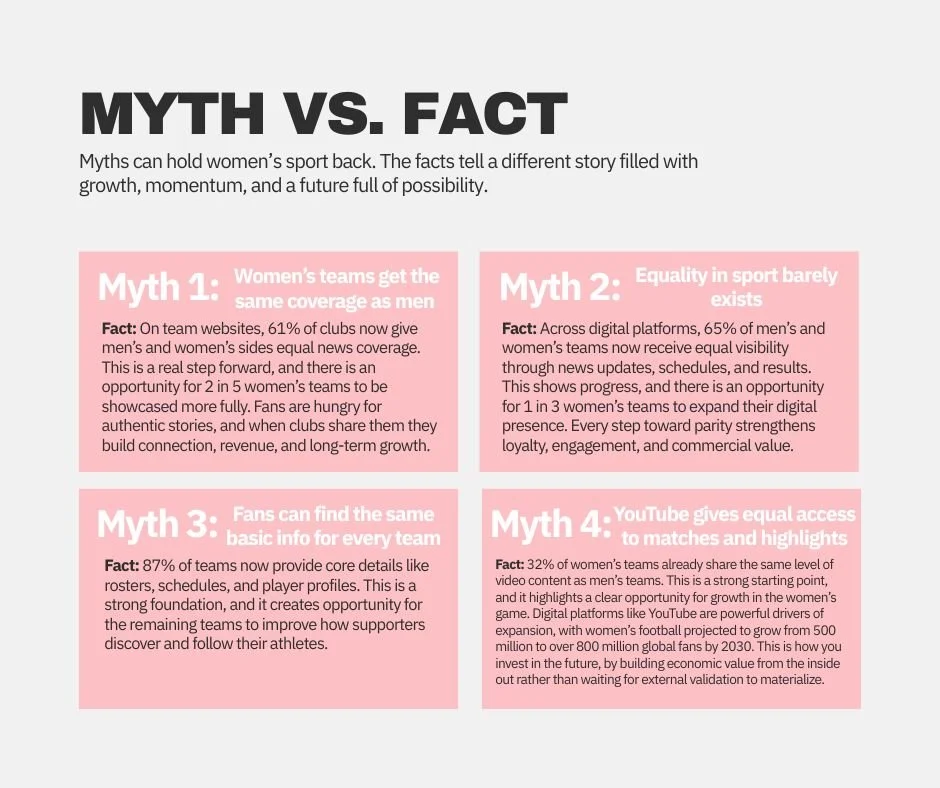 MYTH VS. FACT

Myths can hold women's sport back. The facts tell a different story filled with growth, momentum, and a future full of possibility.

Myth 1: Women's teams get the same coverage as men

Fact: On team websites, 61% of clubs now give men's and women's sides equal news coverage. This is a real step forward, and there is an opportunity for 2 in 5 women's teams to be showcased more fully. Fans are hungry for authentic stories, and when clubs share them they build connection, revenue, and long-term growth.

Myth 2: Equality in sport barely exists

Fact: Across digital platforms, 65% of men's and women's teams now receive equal visibility through news updates, schedules, and results. This shows progress, and there is an opportunity for 1 in 3 women's teams to expand their digital presence. Every step toward parity strengthens loyalty, engagement, and commercial value.

Myth 3: Fans can find the same basic info for every team

Fact: 87% of teams now provide core details like rosters, schedules, and player profiles. This is a strong foundation, and it creates opportunity for the remaining teams to improve how supporters discover and follow their athletes.

Myth 4: YouTube gives equal access to matches and highlights

Fact: 32% of women's teams already share the same level of video content as men's teams. This is a strong starting point, and it highlights a clear opportunity for growth in the women's game. Digital platforms like YouTube are powerful drivers of expansion, with women's football projected to grow from 500 million to over 800 million global fans by 2030. This is how you invest in the future, by building economic value from the inside out rather than waiting for external validation to materialize.